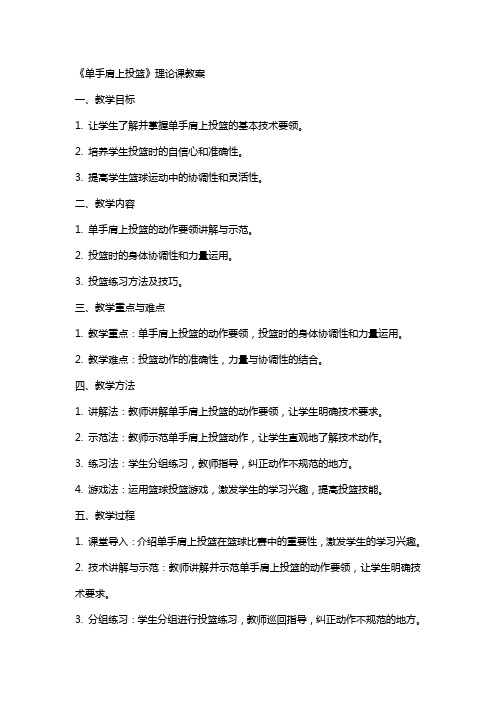 《单手肩上投篮》理论课教案

一、教学目标

1. 让学生了解并掌握单手肩上投篮的基本技术要领。

2. 培养学生投篮时的自信心和准确性。

3. 提高学生篮球运动中的协调性和灵活性。

二、教学内容

1. 单手肩上投篮的动作要领讲解与示范。

2. 投篮时的身体协调性和力量运用。

3. 投篮练习方法及技巧。

三、教学重点与难点

1. 教学重点：单手肩上投篮的动作要领，投篮时的身体协调性和力量运用。

2. 教学难点：投篮动作的准确性，力量与协调性的结合。

四、教学方法

1. 讲解法：教师讲解单手肩上投篮的动作要领，让学生明确技术要求。

2. 示范法：教师示范单手肩上投篮动作，让学生直观地了解技术动作。

3. 练习法：学生分组练习，教师指导，纠正动作不规范的地方。

4. 游戏法：运用篮球投篮游戏，激发学生的学习兴趣，提高投篮技能。

五、教学过程

1. 课堂导入：介绍单手肩上投篮在篮球比赛中的重要性，激发学生的学习兴趣。

2. 技术讲解与示范：教师讲解并示范单手肩上投篮的动作要领，让学生明确技术要求。

3. 分组练习：学生分组进行投篮练习，教师巡回指导，纠正动作不规范的地方。